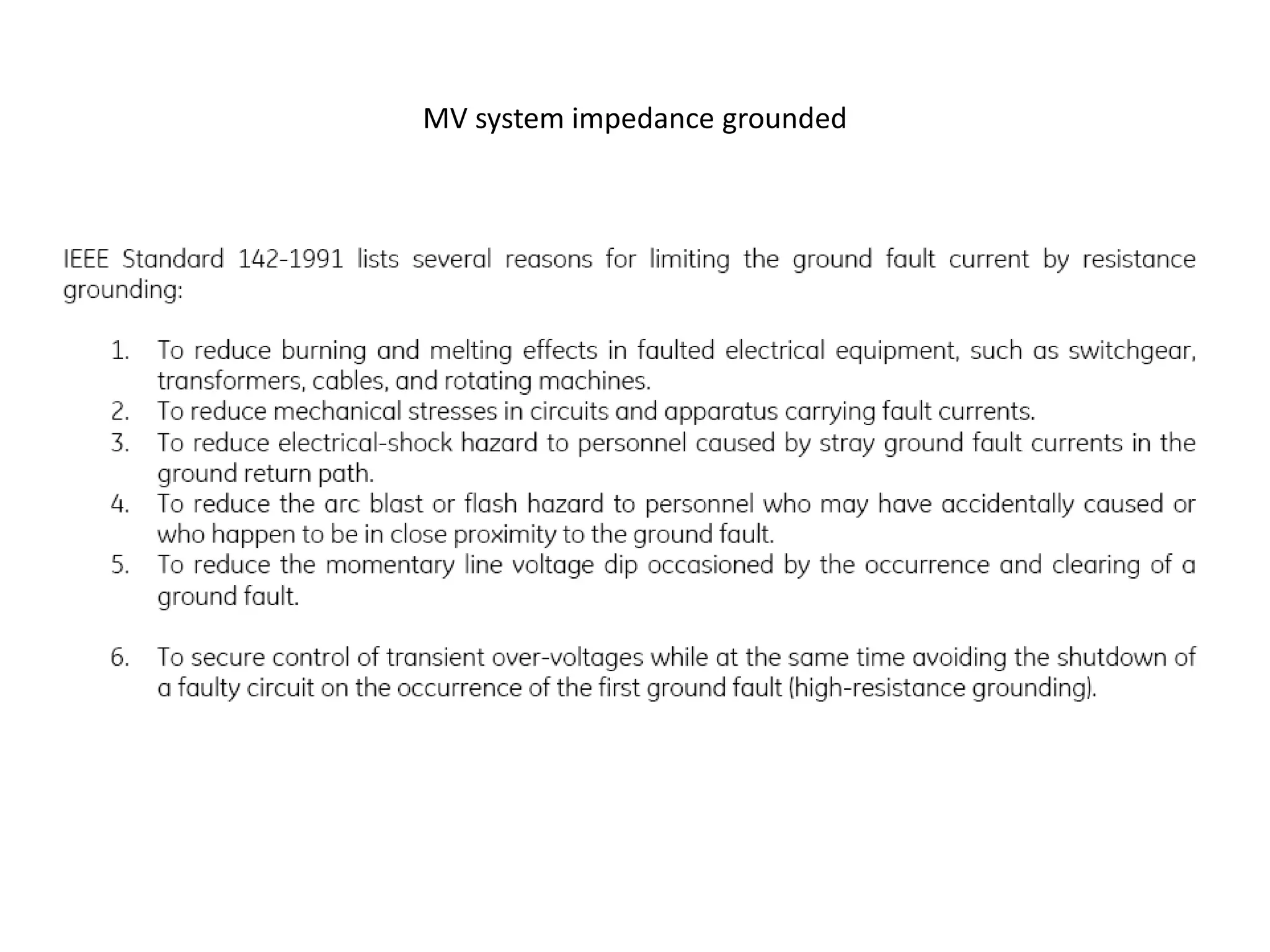 MV system impedance grounded

IEEE Standard 142-1991 lists several reasons for limiting the ground fault current by resistance grounding:

1. To reduce burning and melting effects in faulted electrical equipment, such as switchgear, transformers, cables, and rotating machines.
2. To reduce mechanical stresses in circuits and apparatus carrying fault currents.
3. To reduce electrical-shock hazard to personnel caused by stray ground fault currents in the ground return path.
4. To reduce the arc blast or flash hazard to personnel who may have accidentally caused or who happen to be in close proximity to the ground fault.
5. To reduce the momentary line voltage dip occasioned by the occurrence and clearing of a ground fault.

6. To secure control of transient over-voltages while at the same time avoiding the shutdown of a faulty circuit on the occurrence of the first ground fault (high-resistance grounding).